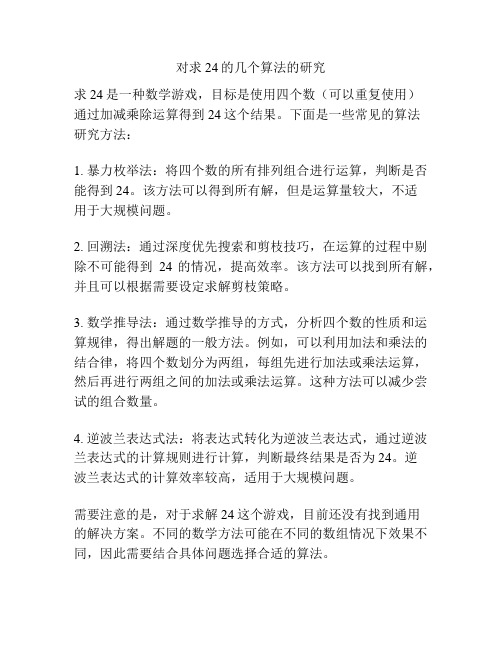 对求 24 的几个算法的研究

求 24 是一种数学游戏，目标是使用四个数（可以重复使用）通过加减乘除运算得到 24 这个结果。下面是一些常见的算法研究方法：

1. 暴力枚举法：将四个数的所有排列组合进行运算，判断是否能得到 24。该方法可以得到所有解，但是运算量较大，不适用于大规模问题。

2. 回溯法：通过深度优先搜索和剪枝技巧，在运算的过程中剔除不可能得到 24 的情况，提高效率。该方法可以找到所有解，并且可以根据需要设定求解剪枝策略。

3. 数学推导法：通过数学推导的方式，分析四个数的性质和运算规律，得出解题的一般方法。例如，可以利用加法和乘法的结合律，将四个数划分为两组，每组先进行加法或乘法运算，然后再进行两组之间的加法或乘法运算。这种方法可以减少尝试的组合数量。

4. 逆波兰表达式法：将表达式转化为逆波兰表达式，通过逆波兰表达式的计算规则进行计算，判断最终结果是否为 24。逆波兰表达式的计算效率较高，适用于大规模问题。

需要注意的是，对于求解 24 这个游戏，目前还没有找到通用的解决方案。不同的数学方法可能在不同的数组情况下效果不同，因此需要结合具体问题选择合适的算法。